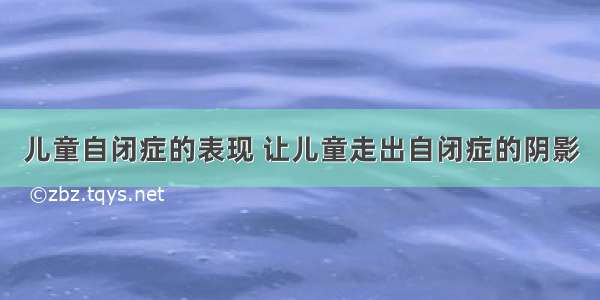 儿童自闭症的表现 让儿童走出自闭症的阴影

©zbz.tqys.net